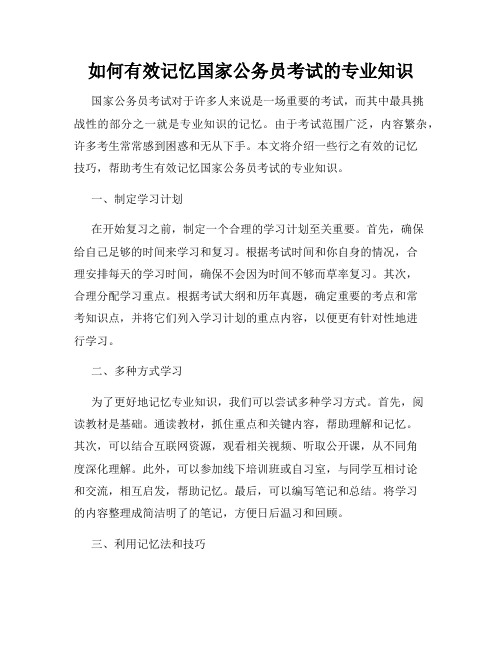 如何有效记忆国家公务员考试的专业知识

国家公务员考试对于许多人来说是一场重要的考试，而其中最具挑战性的部分之一就是专业知识的记忆。由于考试范围广泛，内容繁杂，许多考生常常感到困惑和无从下手。本文将介绍一些行之有效的记忆技巧，帮助考生有效记忆国家公务员考试的专业知识。

一、制定学习计划

在开始复习之前，制定一个合理的学习计划至关重要。首先，确保给自己足够的时间来学习和复习。根据考试时间和你自身的情况，合理安排每天的学习时间，确保不会因为时间不够而草率复习。其次，合理分配学习重点。根据考试大纲和历年真题，确定重要的考点和常考知识点，并将它们列入学习计划的重点内容，以便更有针对性地进行学习。

二、多种方式学习

为了更好地记忆专业知识，我们可以尝试多种学习方式。首先，阅读教材是基础。通读教材，抓住重点和关键内容，帮助理解和记忆。其次，可以结合互联网资源，观看相关视频、听取公开课，从不同角度深化理解。此外，可以参加线下培训班或自习室，与同学互相讨论和交流，相互启发，帮助记忆。最后，可以编写笔记和总结。将学习的内容整理成简洁明了的笔记，方便日后温习和回顾。

三、利用记忆法和技巧